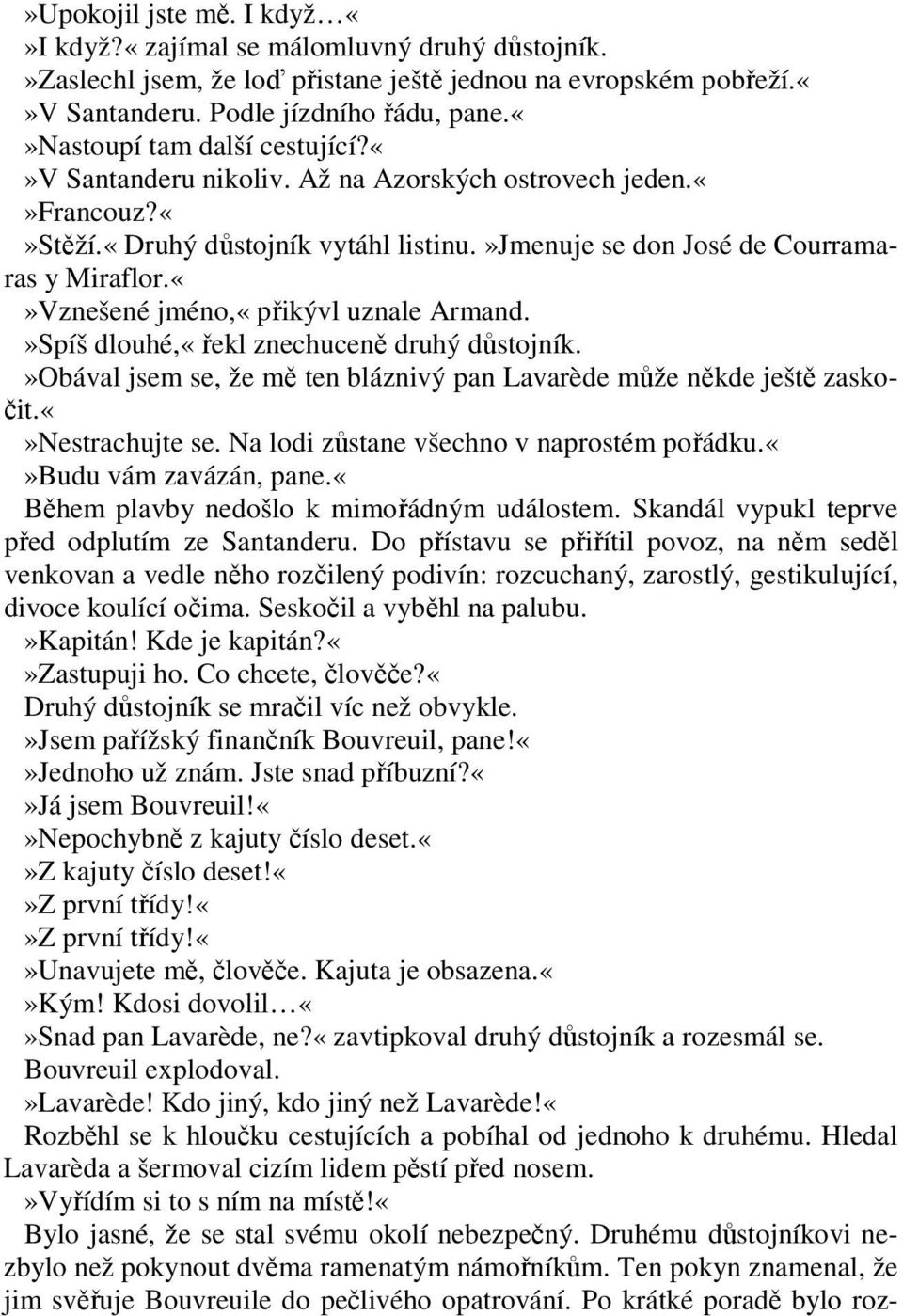 »Upokojil jste mě. I když…«
»I když?« zajímal se málomluvný druhý důstojník.
»Zaslechl jsem, že loď přistane ještě jednou na evropském pobřeží.«
»V Santanderu. Podle jízdního řádu, pane.«
»Nastoupí tam další cestující?«
»V Santanderu nikoliv. Až na Azorských ostrovech jeden.«
»Francouz?«
»Stěží.« Druhý důstojník vytáhl listinu. »Jmenuje se don José de Courramaras y Miraflor.«
»Vznešené jméno,« přikývl uznale Armand.
»Spíš dlouhé,« řekl znechuceně druhý důstojník.
»Obával jsem se, že mě ten bláznivý pan Lavarède může někde ještě zaskočit.«
»Nestrachujte se. Na lodi zůstane všechno v naprostém pořádku.«
»Budu vám zavázán, pane.«
Během plavby nedošlo k mimořádným událostem. Skandál vypukl teprve před odplutím ze Santanderu. Do přístavu se přiřítil povoz, na něm seděl venkovan a vedle něho rozčilený podivín: rozcuchaný, zarostlý, gestikulující, divoce koulící očima. Seskočil a vyběhl na palubu.
»Kapitán! Kde je kapitán?«
»Zastupuji ho. Co chcete, člověče?«
Druhý důstojník se mračil víc než obvykle.
»Jsem pařížský finančník Bouvreuil, pane!«
»Jednoho už znám. Jste snad příbuzní?«
»Já jsem Bouvreuil!«
»Nepochybně z kajuty číslo deset.«
»Z kajuty číslo deset!«
»Z první třídy!«
»Z první třídy!«
»Unavujete mě, člověče. Kajuta je obsazena.«
»Kým! Kdosi dovolil…«
»Snad pan Lavarède, ne?« zavtipkoval druhý důstojník a rozesmál se.
Bouvreuil explodoval.
»Lavarède! Kdo jiný, kdo jiný než Lavarède!«
Rozběhl se k hloučku cestujících a pobíhal od jednoho k druhému. Hledal Lavarèda a šermoval cizím lidem pěstí před nosem.
»Vyřídím si to s ním na místě!«
Bylo jasné, že se stal svému okolí nebezpečný. Druhému důstojníkovi nezbylo než pokynout dvěma ramenatým námořníkům. Ten pokyn znamenal, že jim svěřuje Bouvreuile do pečlivého opatrování. Po krátké poradě bylo roz-